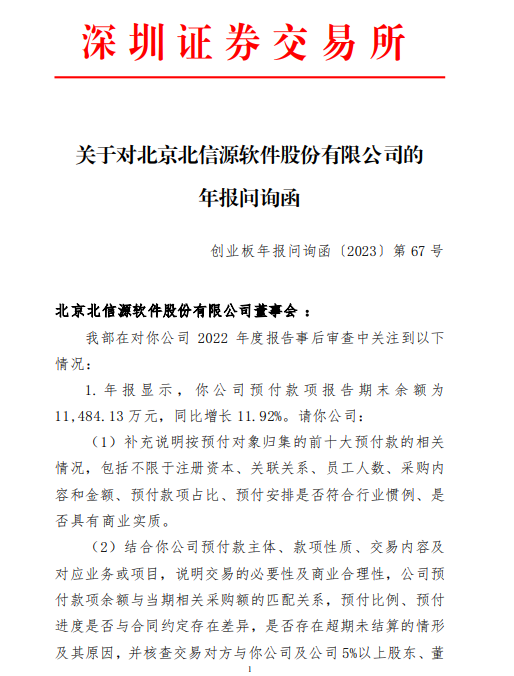 深圳证券交易所

关于对北京北信源软件股份有限公司的年报问询函

创业板年报问询函〔2023〕第 67 号

北京北信源软件股份有限公司董事会 ：

我部在对你公司 2022 年度报告事后审查中关注到以下情况：

1. 年报显示，你公司预付款项报告期末余额为 11,484.13 万元，同比增长 11.92%。请你公司：

（1）补充说明按预付对象归集的前十大预付款的相关情况，包括不限于注册资本、关联关系、员工人数、采购内容和金额、预付款项占比、预付安排是否符合行业惯例、是否具有商业实质。

（2）结合你公司预付款主体、款项性质、交易内容及对应业务或项目，说明交易的必要性及商业合理性，公司预付款项余额与当期相关采购额的匹配关系，预付比例、预付进度是否与合同约定存在差异，是否存在超期未结算的情形及其原因，并核查交易对方与你公司及公司 5%以上股东、董

1